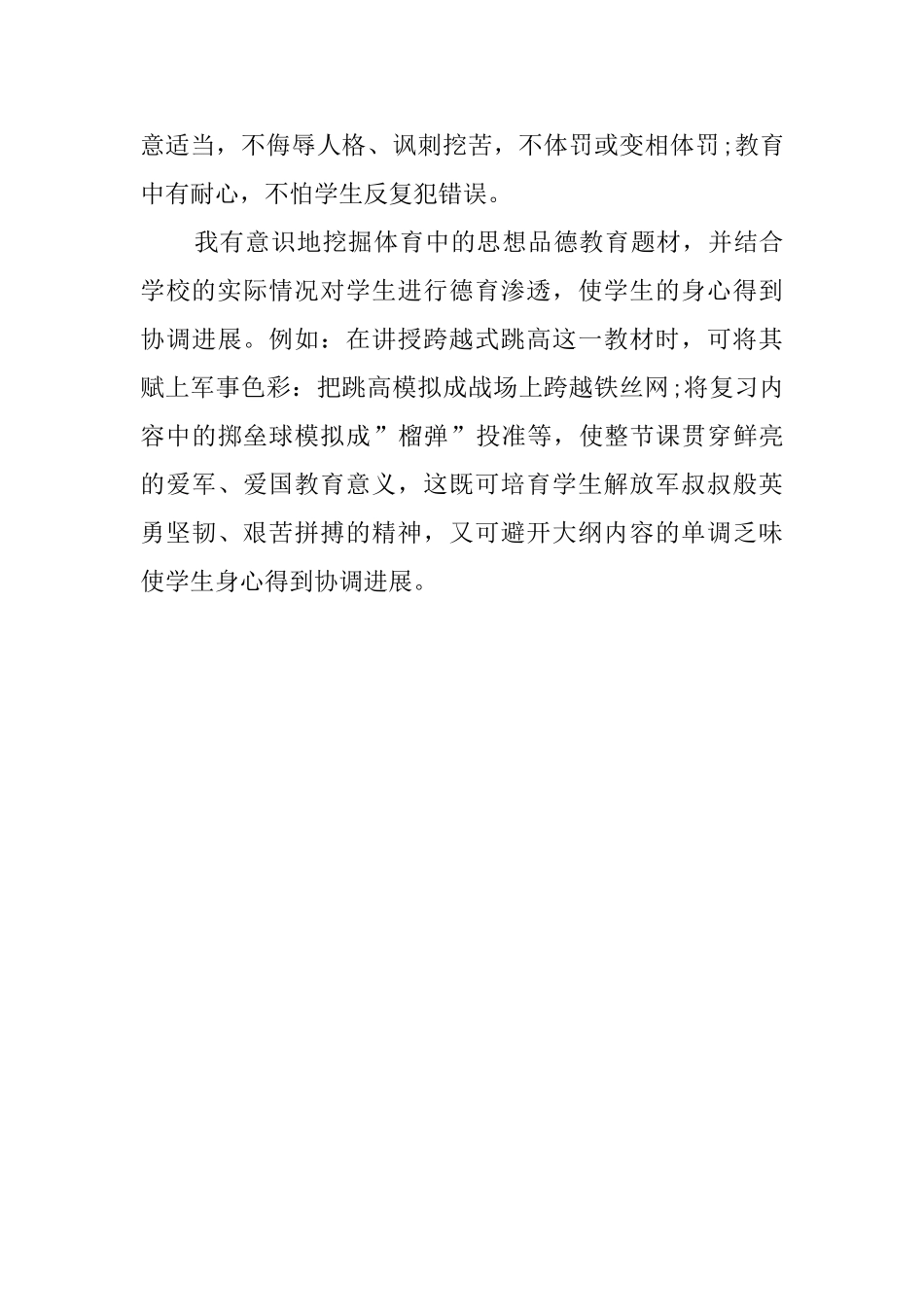 意适当，不侮辱人格、讽刺挖苦，不体罚或变相体罚;教育中有耐心，不怕学生反复犯错误。

我有意识地挖掘体育中的思想品德教育题材，并结合学校的实际情况对学生进行德育渗透，使学生的身心得到协调进展。例如：在讲授跨越式跳高这一教材时，可将其赋上军事色彩：把跳高模拟成战场上跨越铁丝网;将复习内容中的掷垒球模拟成”榴弹”投准等，使整节课贯穿鲜亮的爱军、爱国教育意义，这既可培育学生解放军叔叔般英勇坚韧、艰苦拼搏的精神，又可避开大纲内容的单调乏味使学生身心得到协调进展。